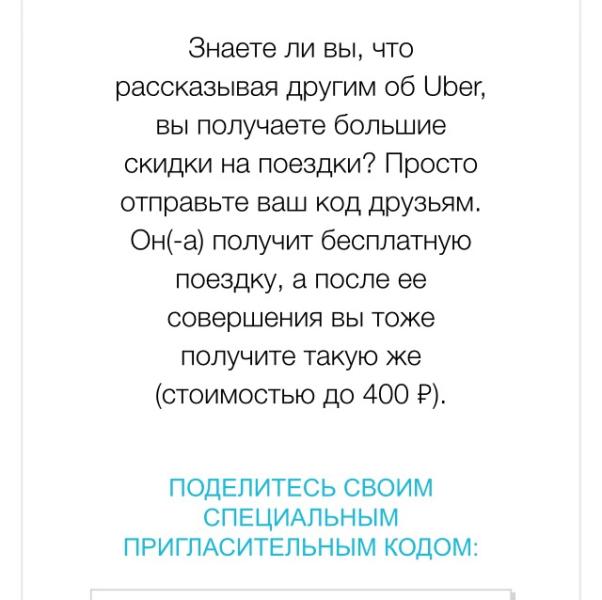 Знаете ли вы, что рассказывая другим об Uber, вы получаете большие скидки на поездки? Просто отправьте ваш код друзьям. Он(-а) получит бесплатную поездку, а после ее совершения вы тоже получите такую же (стоимостью до 400 ₽).

ПОДЕЛИТЕСЬ СВОИМ СПЕЦИАЛЬНЫМ ПРИГЛАСИТЕЛЬНЫМ КОДОМ: